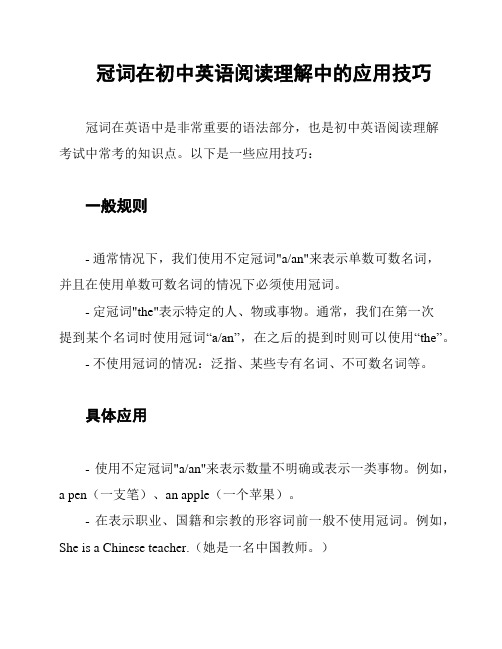 冠词在初中英语阅读理解中的应用技巧

冠词在英语中是非常重要的语法部分，也是初中英语阅读理解考试中常考的知识点。以下是一些应用技巧：

一般规则

- 通常情况下，我们使用不定冠词"a/an"来表示单数可数名词，并且在使用单数可数名词的情况下必须使用冠词。

- 定冠词"the"表示特定的人、物或事物。通常，我们在第一次提到某个名词时使用冠词“a/an”，在之后的提到时则可以使用“the”。

- 不使用冠词的情况：泛指、某些专有名词、不可数名词等。

具体应用

- 使用不定冠词"a/an"来表示数量不明确或表示一类事物。例如，a pen（一支笔）、an apple（一个苹果）。

- 在表示职业、国籍和宗教的形容词前一般不使用冠词。例如，She is a Chinese teacher.（她是一名中国教师。）